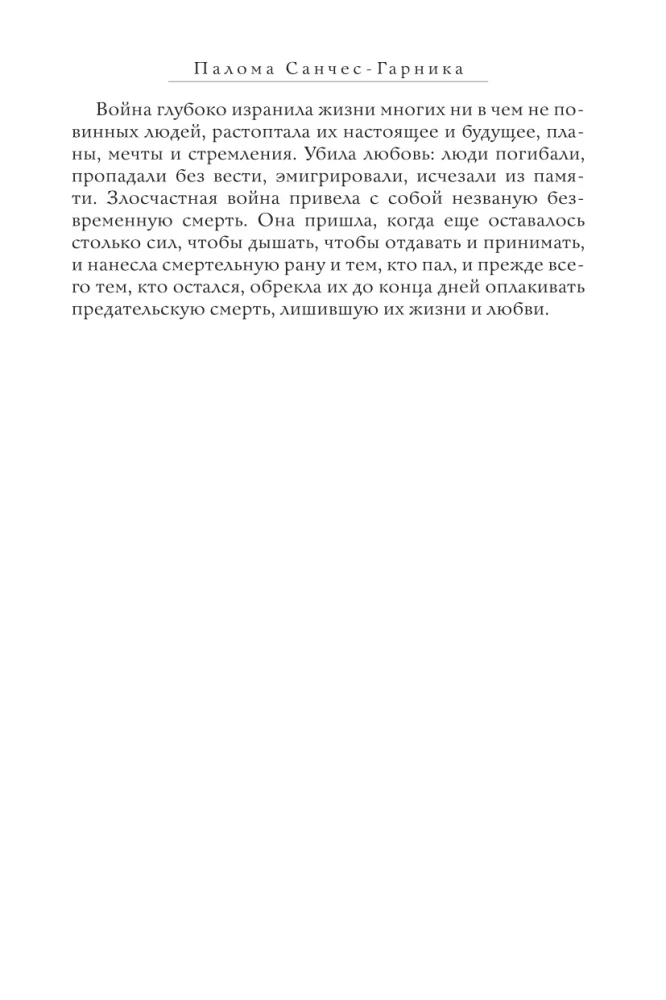 Палома Санчес-Гарника

Война глубоко изранила жизни многих ни в чем не повинных людей, растоптала их настоящее и будущее, планы, мечты и стремления. Убила любовь: люди погибали, пропадали без вести, эмигрировали, исчезали из памяти. Злосчастная война привела с собой незваную безвременную смерть. Она пришла, когда еще оставалось столько сил, чтобы дышать, чтобы отдавать и принимать, и нанесла смертельную рану и тем, кто пал, и прежде всего тем, кто остался, обрекла их до конца дней оплакивать предательскую смерть, лишившую их жизни и любви.